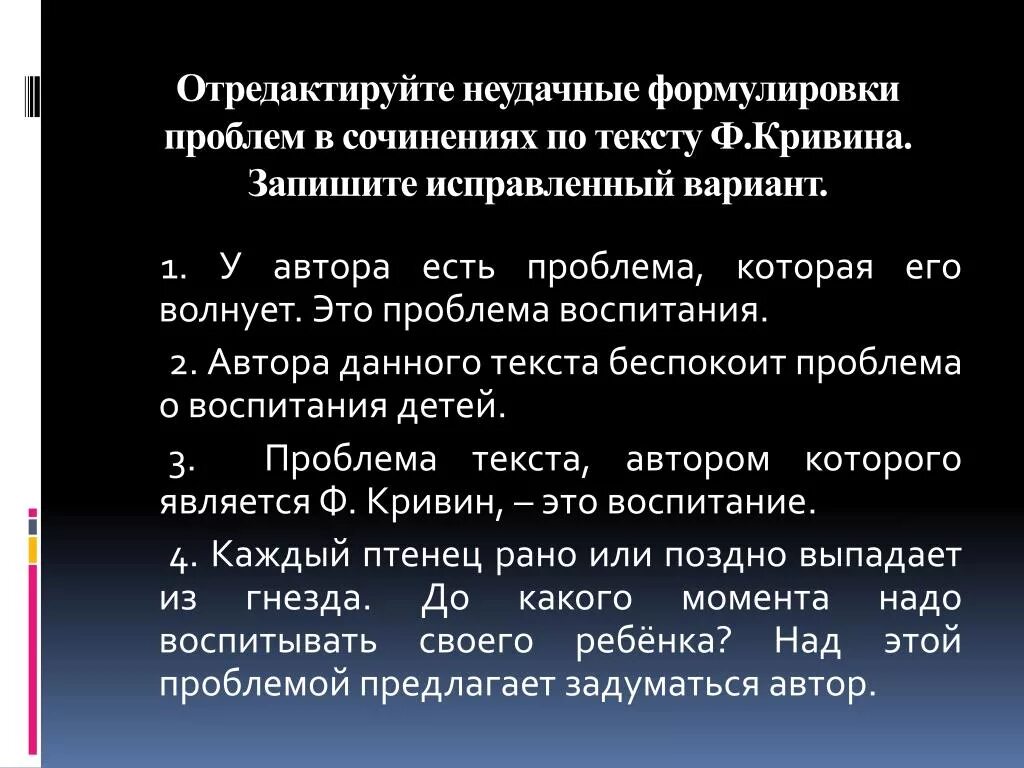 Отредактируйте неудачные формулировки проблем в сочинениях по тексту Ф.Кривина. Запишите исправленный вариант.

1. У автора есть проблема, которая его волнует. Это проблема воспитания.

2. Автора данного текста беспокоит проблема о воспитания детей.

3. Проблема текста, автором которого является Ф. Кривин, – это воспитание.

4. Каждый птенец рано или поздно выпадает из гнезда. До какого момента надо воспитывать своего ребёнка? Над этой проблемой предлагает задуматься автор.